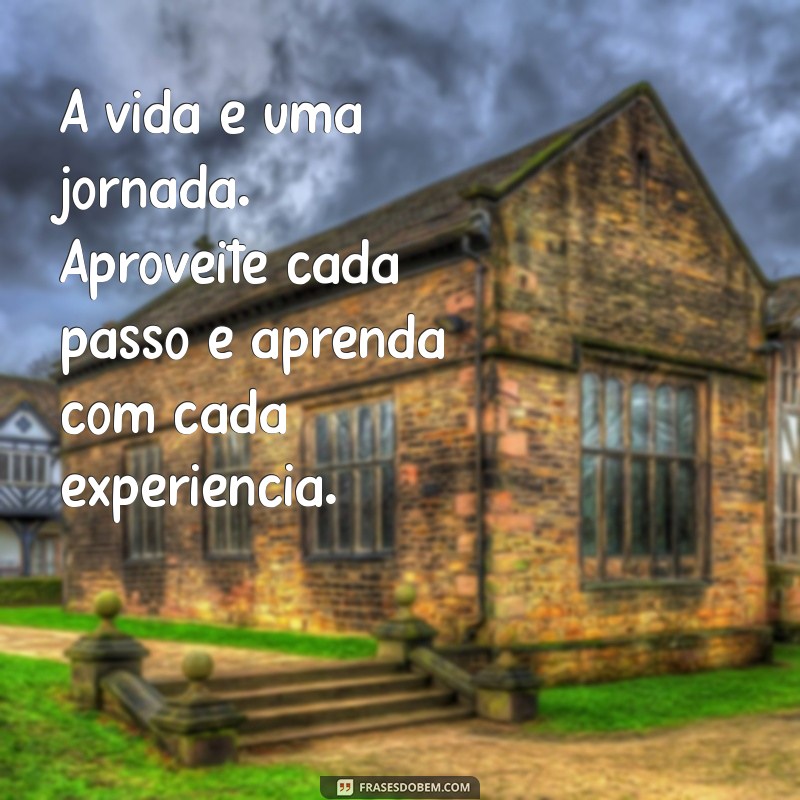 A vida e uma jornada. Aproveite cada passo e aprenda com cada experiencia.

FRASESDOBEM.COM